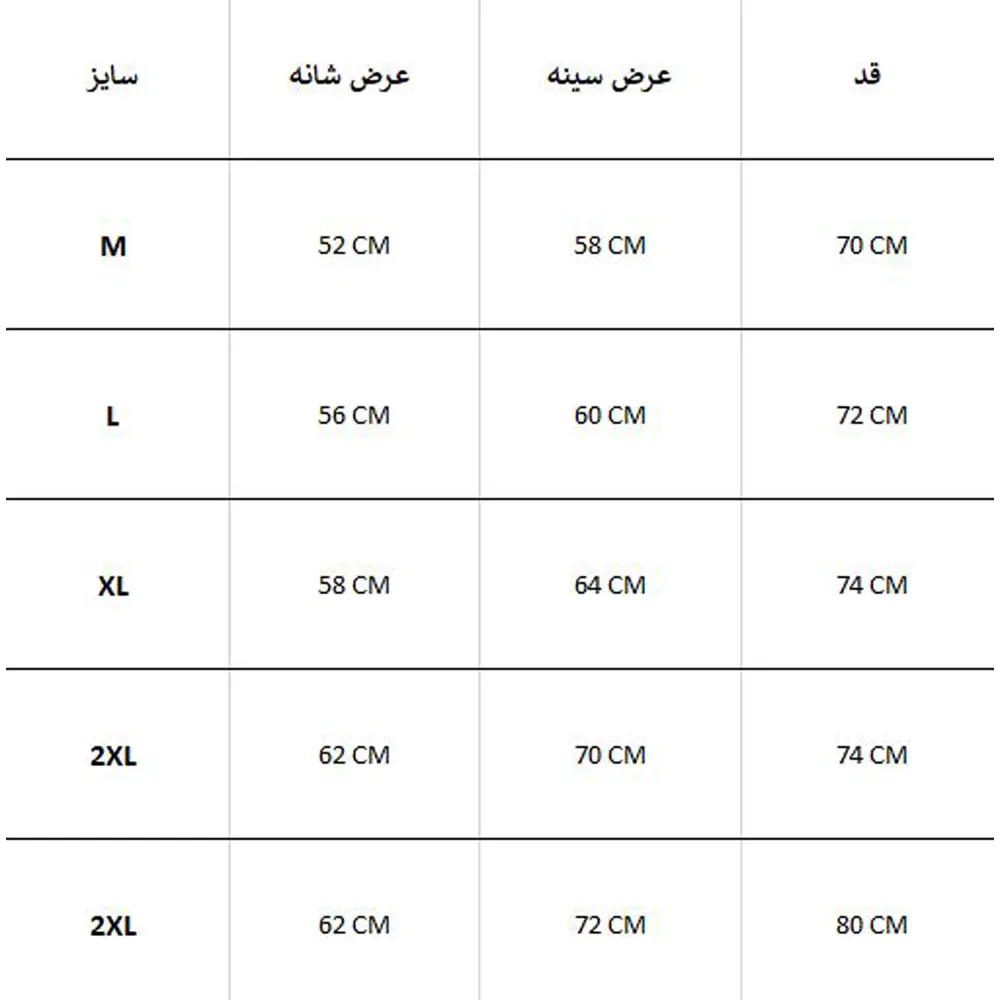 | سایز | عرض شانه | عرض سینه | قد |
|---|---|---|---|
| M | 52 CM | 58 CM | 70 CM |
| L | 56 CM | 60 CM | 72 CM |
| XL | 58 CM | 64 CM | 74 CM |
| 2XL | 62 CM | 70 CM | 74 CM |
| 2XL | 62 CM | 72 CM | 80 CM |